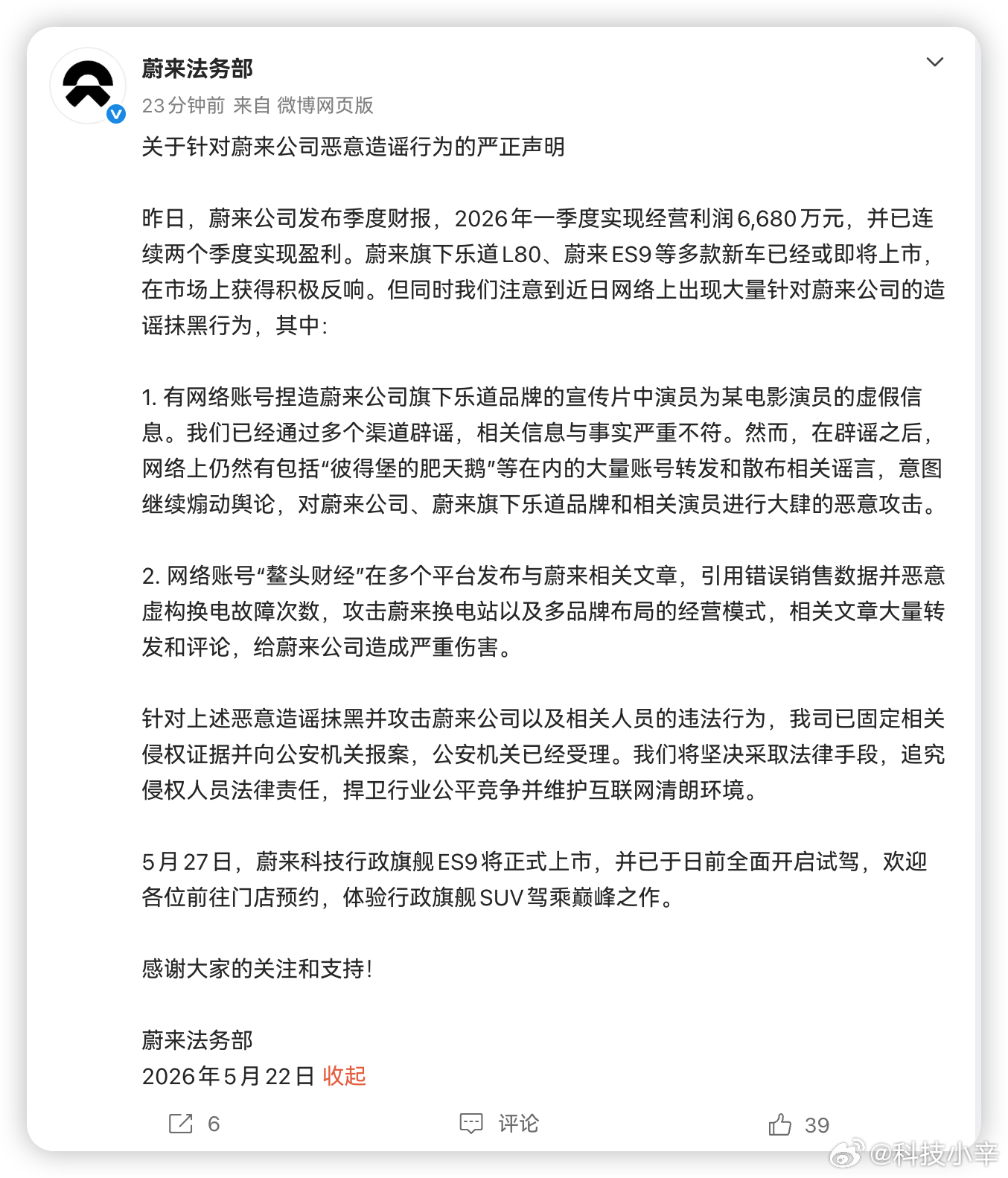 蔚来法务部
23分钟前 来自 微博网页版

关于针对蔚来公司恶意造谣行为的严正声明

昨日，蔚来公司发布季度财报，2026年一季度实现经营利润6,680万元，并已连续两个季度实现盈利。蔚来旗下乐道L80、蔚来ES9等多款新车已经或即将上市，在市场上获得积极反响。但同时我们注意到近日网络上出现大量针对蔚来公司的造谣抹黑行为，其中：

1. 有网络账号捏造蔚来公司旗下乐道品牌的宣传片中演员为某电影演员的虚假信息。我们已经通过多个渠道辟谣，相关信息与事实严重不符。然而，在辟谣之后，网络上仍然有包括“彼得堡的肥天鹅”等在内的大量账号转发和散布相关谣言，意图继续煽动舆论，对蔚来公司、蔚来旗下乐道品牌和相关演员进行大肆的恶意攻击。

2. 网络账号“鳌头财经”在多个平台发布与蔚来相关文章，引用错误销售数据并恶意虚构换电故障次数，攻击蔚来换电站以及多品牌布局的经营模式，相关文章大量转发和评论，给蔚来公司造成严重伤害。

针对上述恶意造谣抹黑并攻击蔚来公司以及相关人员的违法行为，我司已固定相关侵权证据并向公安机关报案，公安机关已经受理。我们将坚决采取法律手段，追究侵权人员法律责任，捍卫行业公平竞争并维护互联网清朗环境。

5月27日，蔚来科技行政旗舰ES9将正式上市，并已于日前全面开启试驾，欢迎各位前往门店预约，体验行政旗舰SUV驾乘巅峰之作。

感谢大家的关注和支持！

蔚来法务部
2026年5月22日 收起

6 评论 39

@科技小辛